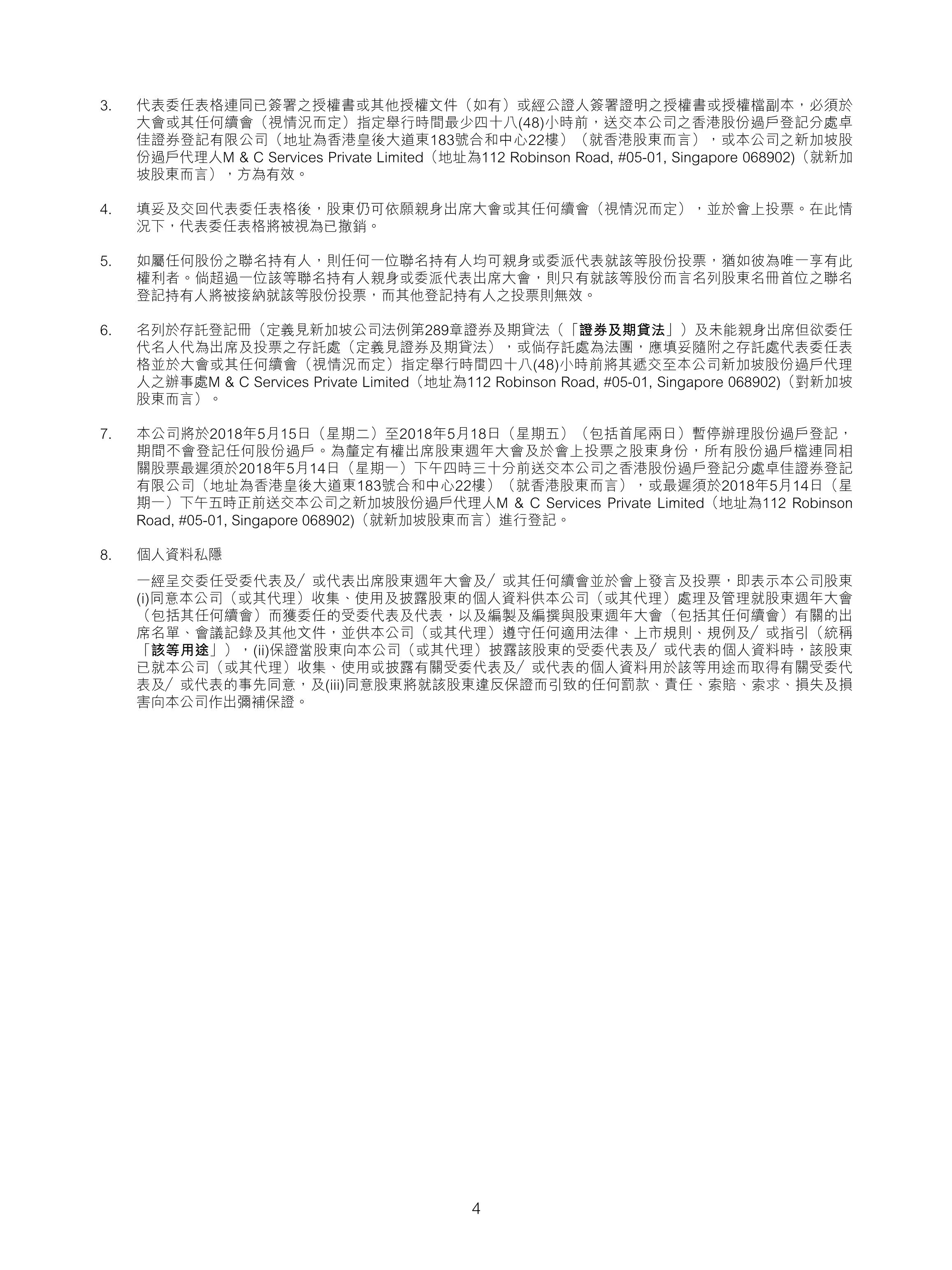 3. 代表委任表格連同已簽署之授權書或其他授權文件（如有）或經公證人簽署證明之授權書或授權檔副本，必須於大會或其任何續會（視情況而定）指定舉行時間最少四十八(48)小時前，送交本公司之香港股份過戶登記分處卓佳證券登記有限公司（地址為香港皇後大道東183號合和中心22樓）（就香港股東而言），或本公司之新加坡股份過戶代理人M & C Services Private Limited（地址為112 Robinson Road, #05-01, Singapore 068902)（就新加坡股東而言），方為有效。

4. 填妥及交回代表委任表格後，股東仍可依願親身出席大會或其任何續會（視情況而定），並於會上投票。在此情況下，代表委任表格將被視為已撤銷。

5. 如屬任何股份之聯名持有人，則任何一位聯名持有人均可親身或委派代表就該等股份投票，猶如彼為唯一享有此權利者。倘超過一位該等聯名持有人親身或委派代表出席大會，則只有就該等股份而言名列股東名冊首位之聯名登記持有人將被接納就該等股份投票，而其他登記持有人之投票則無效。

6. 名列於存託登記冊（定義見新加坡公司法例第289章證券及期貨法（「證券及期貨法」）及未能親身出席但欲委任代名人代為出席及投票之存託處（定義見證券及期貨法），或倘存託處為法團，應填妥隨附之存託處代表委任表格並於大會或其任何續會（視情況而定）指定舉行時間四十八(48)小時前將其遞交至本公司新加坡股份過戶代理人之辦事處M & C Services Private Limited（地址為112 Robinson Road, #05-01, Singapore 068902)（對新加坡股東而言）。

7. 本公司將於2018年5月15日（星期二）至2018年5月18日（星期五）（包括首尾兩日）暫停辦理股份過戶登記，期間不會登記任何股份過戶。為釐定有權出席股東週年大會及於會上投票之股東身份，所有股份過戶檔連同相關股票最遲須於2018年5月14日（星期一）下午四時三十分前送交本公司之香港股份過戶登記分處卓佳證券登記有限公司（地址為香港皇後大道東183號合和中心22樓）（就香港股東而言），或最遲須於2018年5月14日（星期一）下午五時正前送交本公司之新加坡股份過戶代理人M & C Services Private Limited（地址為112 Robinson Road, #05-01, Singapore 068902)（就新加坡股東而言）進行登記。

8. 個人資料私隱

一經呈交委任受委代表及／或代表出席股東週年大會及／或其任何續會並於會上發言及投票，即表示本公司股東(i)同意本公司（或其代理）收集、使用及披露股東的個人資料供本公司（或其代理）處理及管理就股東週年大會（包括其任何續會）而獲委任的受委代表及代表，以及編製及編撰與股東週年大會（包括其任何續會）有關的出席名單、會議記錄及其他文件，並供本公司（或其代理）遵守任何適用法律、上市規則、規例及／或指引（統稱「該等用途」），(ii)保證當股東向本公司（或其代理）披露該股東的受委代表及／或代表的個人資料時，該股東已就本公司（或其代理）收集、使用或披露有關受委代表及／或代表的個人資料用於該等用途而取得有關受委代表及／或代表的事先同意，及(iii)同意股東將就該股東違反保證而引致的任何罰款、責任、索賠、索求、損失及損害向本公司作出彌補保證。

4